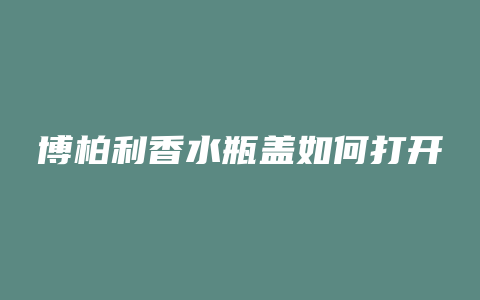 博柏利香水瓶盖如何打开